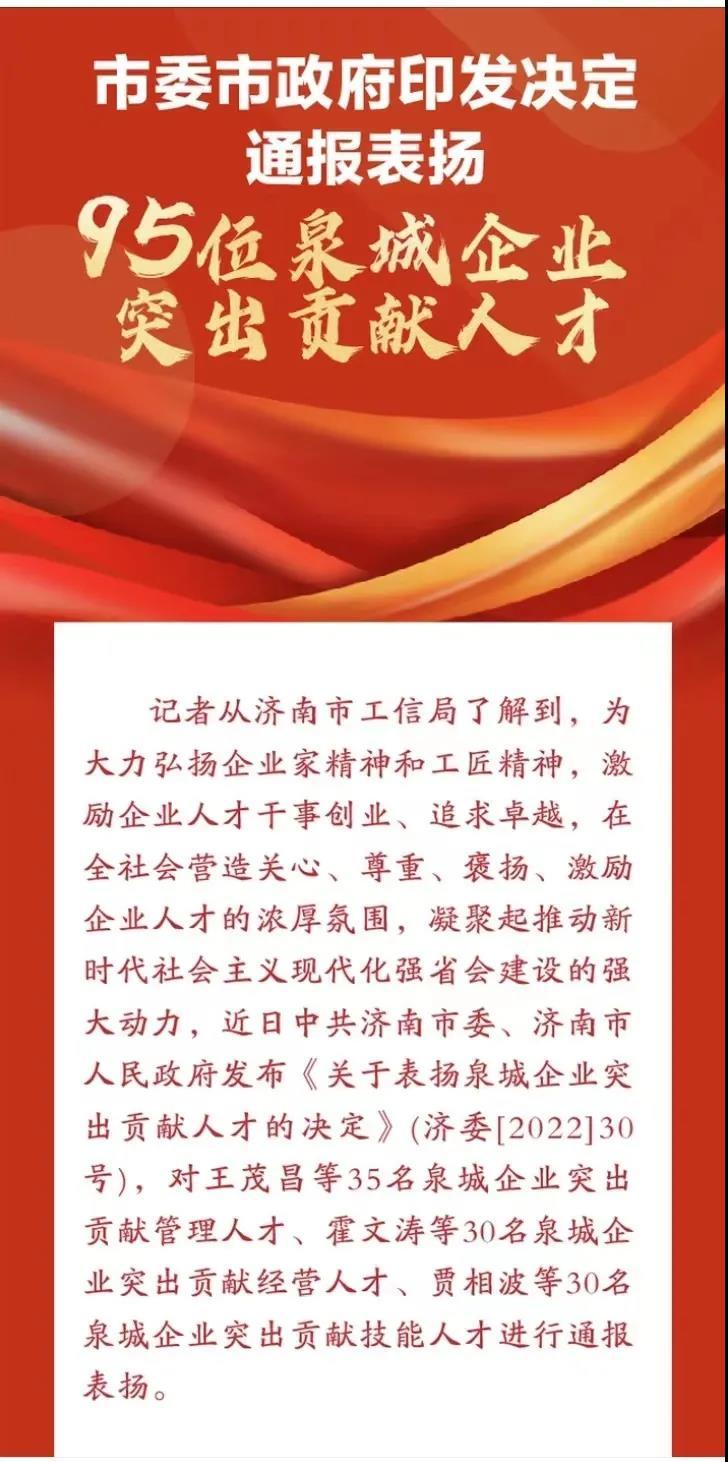 市委市政府印发决定
通报表扬

95位泉城企业
突出贡献人才

记者从济南市工信局了解到，为大力弘扬企业家精神和工匠精神，激励企业人才干事创业、追求卓越，在全社会营造关心、尊重、褒扬、激励企业人才的浓厚氛围，凝聚起推动新时代社会主义现代化强省会建设的强大动力，近日中共济南市委、济南市人民政府发布《关于表扬泉城企业突出贡献人才的决定》(济委[2022]30号)，对王茂昌等35名泉城企业突出贡献管理人才、霍文涛等30名泉城企业突出贡献经营人才、贾相波等30名泉城企业突出贡献技能人才进行通报表扬。